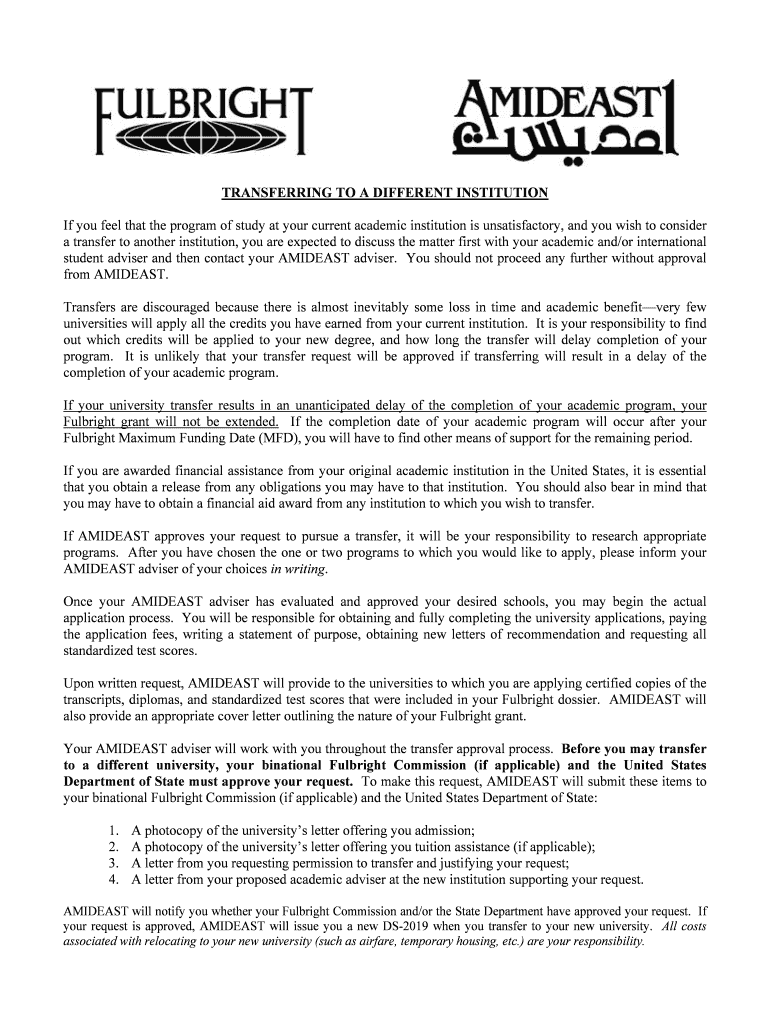 FULBRIGHT

AMIDEAST
أمديست

TRANSFERRING TO A DIFFERENT INSTITUTION

If you feel that the program of study at your current academic institution is unsatisfactory, and you wish to consider a transfer to another institution, you are expected to discuss the matter first with your academic and/or international student adviser and then contact your AMIDEAST adviser. You should not proceed any further without approval from AMIDEAST.

Transfers are discouraged because there is almost inevitably some loss in time and academic benefit—very few universities will apply all the credits you have earned from your current institution. It is your responsibility to find out which credits will be applied to your new degree, and how long the transfer will delay completion of your program. It is unlikely that your transfer request will be approved if transferring will result in a delay of the completion of your academic program.

If your university transfer results in an unanticipated delay of the completion of your academic program, your Fulbright grant will not be extended. If the completion date of your academic program will occur after your Fulbright Maximum Funding Date (MFD), you will have to find other means of support for the remaining period.

If you are awarded financial assistance from your original academic institution in the United States, it is essential that you obtain a release from any obligations you may have to that institution. You should also bear in mind that you may have to obtain a financial aid award from any institution to which you wish to transfer.

If AMIDEAST approves your request to pursue a transfer, it will be your responsibility to research appropriate programs. After you have chosen the one or two programs to which you would like to apply, please inform your AMIDEAST adviser of your choices in writing.

Once your AMIDEAST adviser has evaluated and approved your desired schools, you may begin the actual application process. You will be responsible for obtaining and fully completing the university applications, paying the application fees, writing a statement of purpose, obtaining new letters of recommendation and requesting all standardized test scores.

Upon written request, AMIDEAST will provide to the universities to which you are applying certified copies of the transcripts, diplomas, and standardized test scores that were included in your Fulbright dossier. AMIDEAST will also provide an appropriate cover letter outlining the nature of your Fulbright grant.

Your AMIDEAST adviser will work with you throughout the transfer approval process. Before you may transfer to a different university, your binational Fulbright Commission (if applicable) and the United States Department of State must approve your request. To make this request, AMIDEAST will submit these items to your binational Fulbright Commission (if applicable) and the United States Department of State:

1. A photocopy of the university's letter offering you admission;
2. A photocopy of the university's letter offering you tuition assistance (if applicable);
3. A letter from you requesting permission to transfer and justifying your request;
4. A letter from your proposed academic adviser at the new institution supporting your request.

AMIDEAST will notify you whether your Fulbright Commission and/or the State Department have approved your request. If your request is approved, AMIDEAST will issue you a new DS-2019 when you transfer to your new university. All costs associated with relocating to your new university (such as airfare, temporary housing, etc.) are your responsibility.